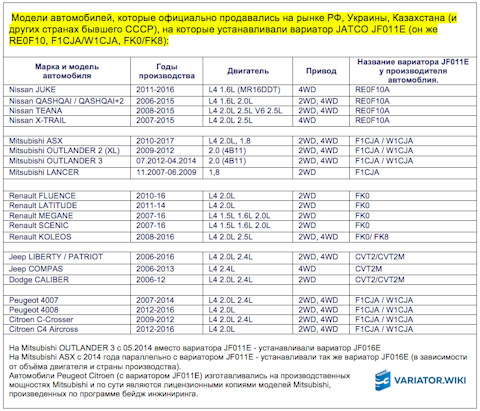 Модели автомобилей, которые официально продавались на рынке РФ, Украины, Казахстана (и других странах бывшего СССР), на которые устанавливали вариатор JATCO JF011E (он же RE0F10, F1CJA/W1CJA, FK0/FK8):

| Марка и модель автомобиля | Годы производства | Двигатель | Привод | Название вариатора JF011E у производителя автомобиля. |
|---|---|---|---|---|
| Nissan JUKE | 2011-2016 | L4 1.6L (MR16DDT) | 4WD | RE0F10A |
| Nissan QASHQAI / QASHQAI+2 | 2006-2015 | L4 1.6L 2.0L | 2WD, 4WD | RE0F10A |
| Nissan TEANA | 2008-2015 | L4 2.0L 2.5L V6 2.5L | 2WD, 4WD | RE0F10A |
| Nissan X-TRAIL | 2007-2015 | L4 2.0L 2.5L | 4WD | RE0F10A |
| | | | | |
| Mitsubishi ASX | 2010-2017 | L4 2.0L, 1.8 | 2WD, 4WD | F1CJA / W1CJA |
| Mitsubishi OUTLANDER 2 (XL) | 2009-2012 | 2.0 (4B11) | 2WD, 4WD | F1CJA / W1CJA |
| Mitsubishi OUTLANDER 3 | 07.2012-04.2014 | 2.0 (4B11) | 2WD, 4WD | F1CJA / W1CJA |
| Mitsubishi LANCER | 11.2007-06.2009 | 1,8 | 2WD | F1CJA |
| | | | | |
| Renault FLUENCE | 2010-16 | L4 2.0L | 2WD | FK0 |
| Renault LATITUDE | 2011-14 | L4 2.0L | 2WD | FK0 |
| Renault MEGANE | 2007-16 | L4 1.5L 1.6L 2.0L | 2WD | FK0 |
| Renault SCENIC | 2007-16 | L4 1.5L 1.6L 2.0L | 2WD | FK0 |
| Renault KOLEOS | 2008-2016 | L4 2.0L 2.5L | 2WD, 4WD | FK0/ FK8 |
| | | | | |
| Jeep LIBERTY / PATRIOT | 2006-2016 | L4 2.0L 2.4L | 2WD, 4WD | CVT2/CVT2M |
| Jeep COMPAS | 2006-2013 | L4 2.4L | 4WD | CVT2M |
| Dodge CALIBER | 2006-12 | L4 2.0L 2.4L | 2WD | CVT2/CVT2M |
| | | | | |
| Peugeot 4007 | 2007-2014 | L4 2.0L 2.4L | 2WD, 4WD | F1CJA / W1CJA |
| Peugeot 4008 | 2012-2016 | L4 2.0L | 2WD, 4WD | F1CJA / W1CJA |
| Citroen C-Crosser | 2009-2012 | L4 2.0L 2.4L | 2WD, 4WD | F1CJA / W1CJA |
| Citroen C4 Aircross | 2012-2016 | L4 2.0L | 2WD, 4WD | F1CJA / W1CJA |

На Mitsubishi OUTLANDER 3 с 05.2014 вместо вариатора JF011E - устанавливали вариатор JF016E
На Mitsubishi ASX с 2014 года параллельно с вариатором JF011E - устанавливали так же вариатор JF016E (в зависимости от объёма двигателя и страны производства).
Автомобили Peugeot Citroen (с вариатором JF011E) изготавливались на производственных мощностях Mitsubishi и по сути являются лицензионными копиями моделей Mitsubishi, произведенных по программе бейдж инжиниринга.

VARIATOR.WIKI